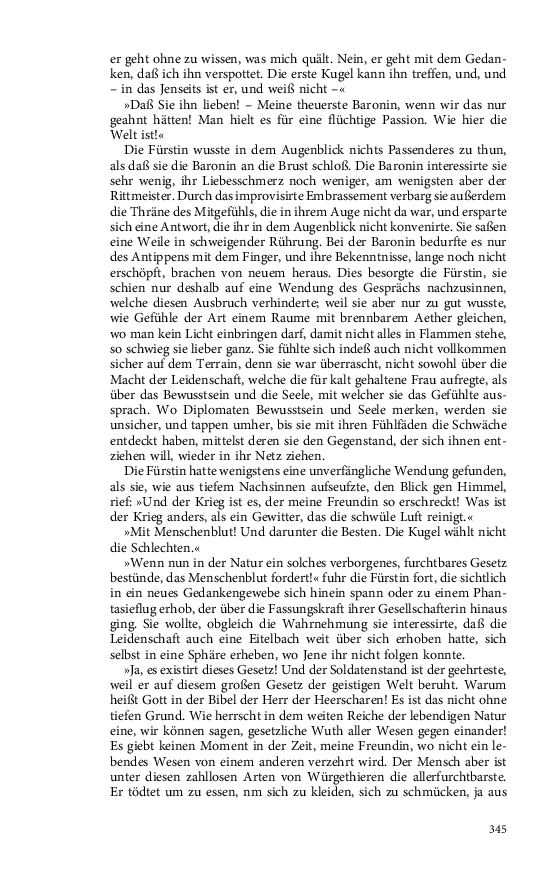 er geht ohne zu wissen, was mich quält. Nein, er geht mit dem Gedanken, daß ich ihn verspottet. Die erste Kugel kann ihn treffen, und, und – in das Jenseits ist er, und weiß nicht –«

»Daß Sie ihn lieben! – Meine theuerste Baronin, wenn wir das nur geahnt hätten! Man hielt es für eine flüchtige Passion. Wie hier die Welt ist!«

Die Fürstin wusste in dem Augenblick nichts Passenderes zu thun, als daß sie die Baronin an die Brust schloß. Die Baronin interessirte sie sehr wenig, ihr Liebesschmerz noch weniger, am wenigsten aber der Rittmeister. Durch das improvisirte Embrassement verbarg sie außerdem die Thräne des Mitgefühls, die in ihrem Auge nicht da war, und ersparte sich eine Antwort, die ihr in dem Augenblick nicht konvenirte. Sie saßen eine Weile in schweigender Rührung. Bei der Baronin bedurfte es nur des Antippens mit dem Finger, und ihre Bekenntnisse, lange noch nicht erschöpft, brachen von neuem heraus. Dies besorgte die Fürstin, sie schien nur deshalb auf eine Wendung des Gesprächs nachzusinnen, welche diesen Ausbruch verhinderte; weil sie aber nur zu gut wusste, wie Gefühle der Art einem Raume mit brennbarem Aether gleichen, wo man kein Licht einbringen darf, damit nicht alles in Flammen stehe, so schwieg sie lieber ganz. Sie fühlte sich indeß auch nicht vollkommen sicher auf dem Terrain, denn sie war überrascht, nicht sowohl über die Macht der Leidenschaft, welche die für kalt gehaltene Frau aufregte, als über das Bewusstsein und die Seele, mit welcher sie das Gefühlte aussprach. Wo Diplomaten Bewusstsein und Seele merken, werden sie unsicher, und tappen umher, bis sie mit ihren Fühlfäden die Schwäche entdeckt haben, mittelst deren sie den Gegenstand, der sich ihnen entziehen will, wieder in ihr Netz ziehen.

Die Fürstin hatte wenigstens eine unverfängliche Wendung gefunden, als sie, wie aus tiefem Nachsinnen aufseufzte, den Blick gen Himmel, rief: »Und der Krieg ist es, der meine Freundin so erschreckt! Was ist der Krieg anders, als ein Gewitter, das die schwüle Luft reinigt.«

»Mit Menschenblut! Und darunter die Besten. Die Kugel wählt nicht die Schlechten.«

»Wenn nun in der Natur ein solches verborgenes, furchtbares Gesetz bestünde, das Menschenblut fordert!« fuhr die Fürstin fort, die sichtlich in ein neues Gedankengewebe sich hinein spann oder zu einem Phantasieflug erhob, der über die Fassungskraft ihrer Gesellschafterin hinaus ging. Sie wollte, obgleich die Wahrnehmung sie interessirte, daß die Leidenschaft auch eine Eitelbach weit über sich erhoben hatte, sich selbst in eine Sphäre erheben, wo Jene ihr nicht folgen konnte.

»Ja, es existirt dieses Gesetz! Und der Soldatenstand ist der geehrteste, weil er auf diesem großen Gesetz der geistigen Welt beruht. Warum heißt Gott in der Bibel der Herr der Heerscharen! Es ist das nicht ohne tiefen Grund. Wie herrscht in dem weiten Reiche der lebendigen Natur eine, wir können sagen, gesetzliche Wuth aller Wesen gegen einander! Es giebt keinen Moment in der Zeit, meine Freundin, wo nicht ein lebendes Wesen von einem anderen verzehrt wird. Der Mensch aber ist unter diesen zahllosen Arten von Würgethieren die allerfurchtbarste. Er tödtet um zu essen, nm sich zu kleiden, sich zu schmücken, ja aus

345